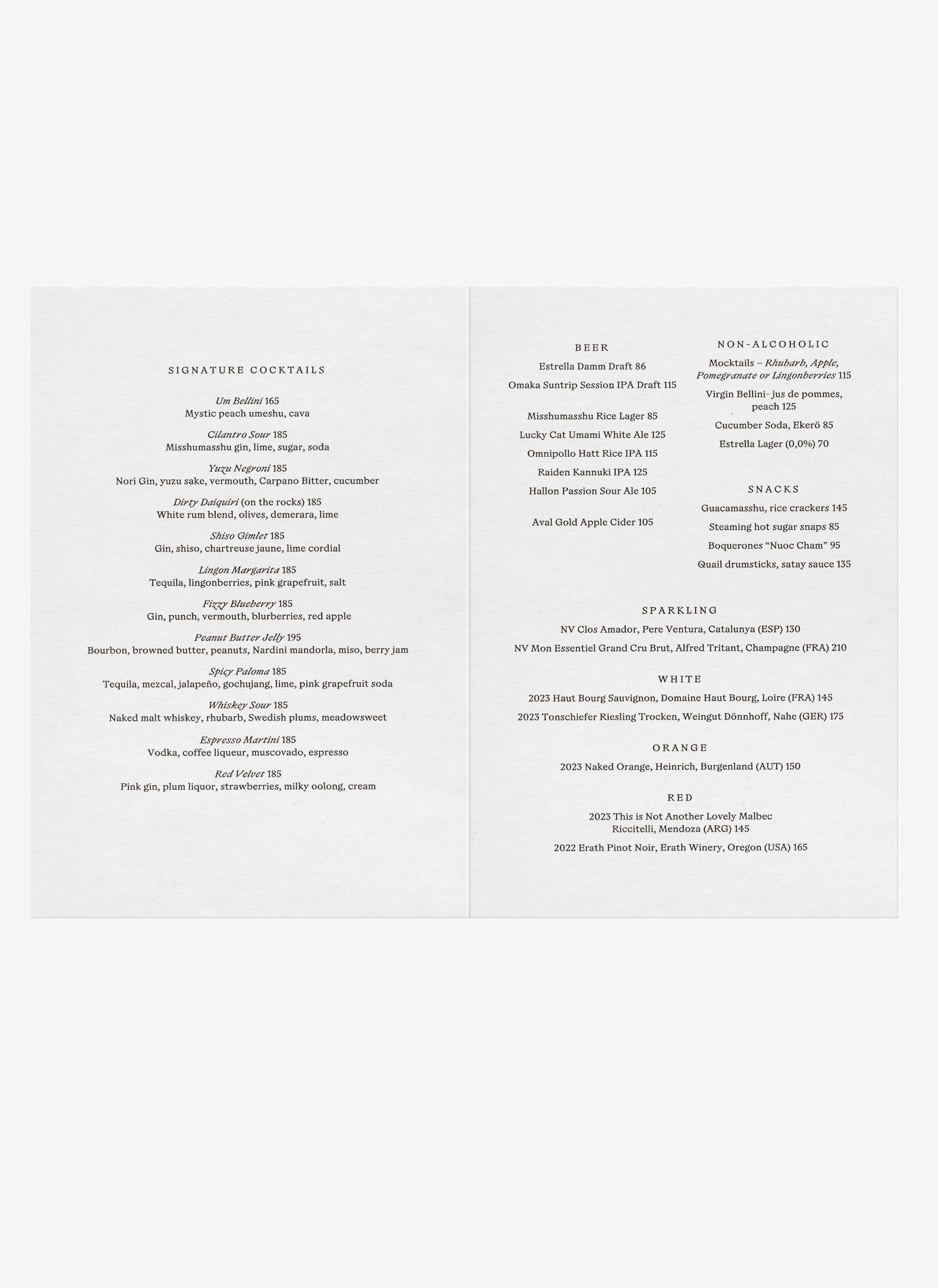 SIGNATURE COCKTAILS

Um Bellini 165
Mystic peach umeshu, cava

Cilantro Sour 185
Misshumasshu gin, lime, sugar, soda

Yuzu Negroni 185
Nori Gin, yuzu sake, vermouth, Carpano Bitter, cucumber

Dirty Daiquiri (on the rocks) 185
White rum blend, olives, demerara, lime

Shiso Gimlet 185
Gin, shiso, chartreuse jaune, lime cordial

Lingon Margarita 185
Tequila, lingonberries, pink grapefruit, salt

Fizzy Blueberry 185
Gin, punch, vermouth, blurberries, red apple

Peanut Butter Jelly 195
Bourbon, browned butter, peanuts, Nardini mandorla, miso, berry jam

Spicy Paloma 185
Tequila, mezcal, jalapeño, gochujang, lime, pink grapefruit soda

Whiskey Sour 185
Naked malt whiskey, rhubarb, Swedish plums, meadowsweet

Espresso Martini 185
Vodka, coffee liqueur, muscovado, espresso

Red Velvet 185
Pink gin, plum liquor, strawberries, milky oolong, cream

BEER
Estrella Damm Draft 86
Omaka Suntrip Session IPA Draft 115

Misshumasshu Rice Lager 85
Lucky Cat Umami White Ale 125
Omnipollo Hatt Rice IPA 115
Raiden Kannuki IPA 125
Hallon Passion Sour Ale 105

Aval Gold Apple Cider 105

NON-ALCOHOLIC
Mocktails – Rhubarb, Apple, Pomegranate or Lingonberries 115
Virgin Bellini- jus de pommes, peach 125
Cucumber Soda, Ekerö 85
Estrella Lager (0,0%) 70

SNACKS
Guacamasshu, rice crackers 145
Steaming hot sugar snaps 85
Boquerones “Nuoc Cham” 95
Quail drumsticks, satay sauce 135

SPARKLING
NV Clos Amador, Pere Ventura, Catalunya (ESP) 130
NV Mon Essentiel Grand Cru Brut, Alfred Tritant, Champagne (FRA) 210

WHITE
2023 Haut Bourg Sauvignon, Domaine Haut Bourg, Loire (FRA) 145
2023 Tonschiefer Riesling Trocken, Weingut Dönnhoff, Nahe (GER) 175

ORANGE
2023 Naked Orange, Heinrich, Burgenland (AUT) 150

RED
2023 This is Not Another Lovely Malbec
Riccitelli, Mendoza (ARG) 145
2022 Erath Pinot Noir, Erath Winery, Oregon (USA) 165